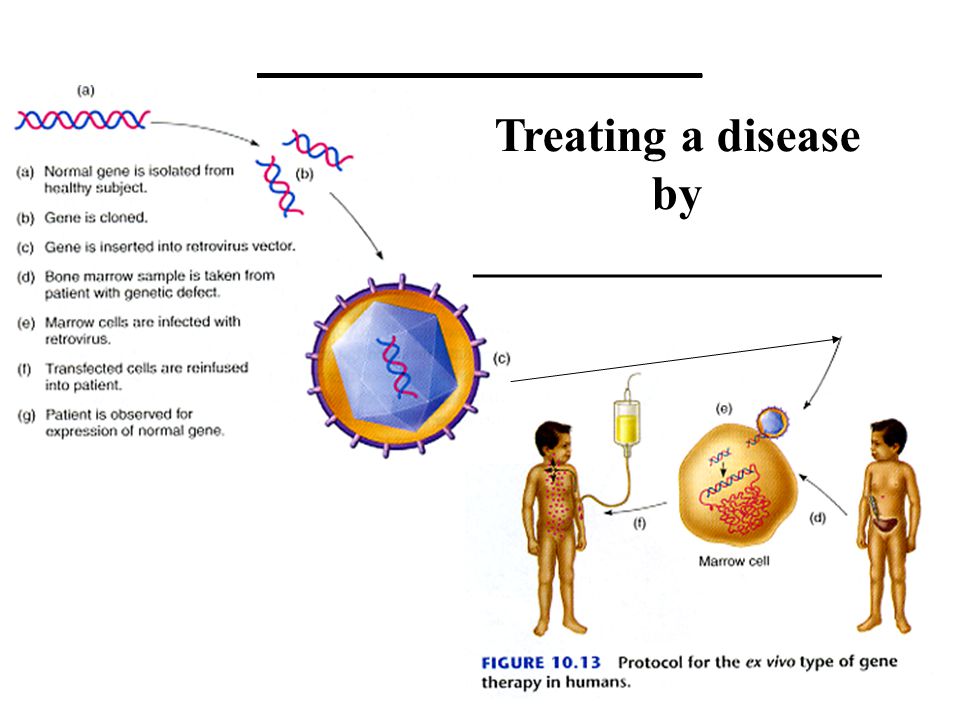 Treating a disease by

(a)

(b)

(a) Normal gene is isolated from healthy subject.

(b) Gene is cloned.

(c) Gene is inserted into retrovirus vector.

(d) Bone marrow sample is taken from patient with genetic defect.

(e) Marrow cells are infected with retrovirus.

(f) Transfected cells are reinfused into patient.

(g) Patient is observed for expression of normal gene.

(c)

(e)

(f)

(d)

Marrow cell

FIGURE 10.13 Protocol for the ex vivo type of gene therapy in humans.